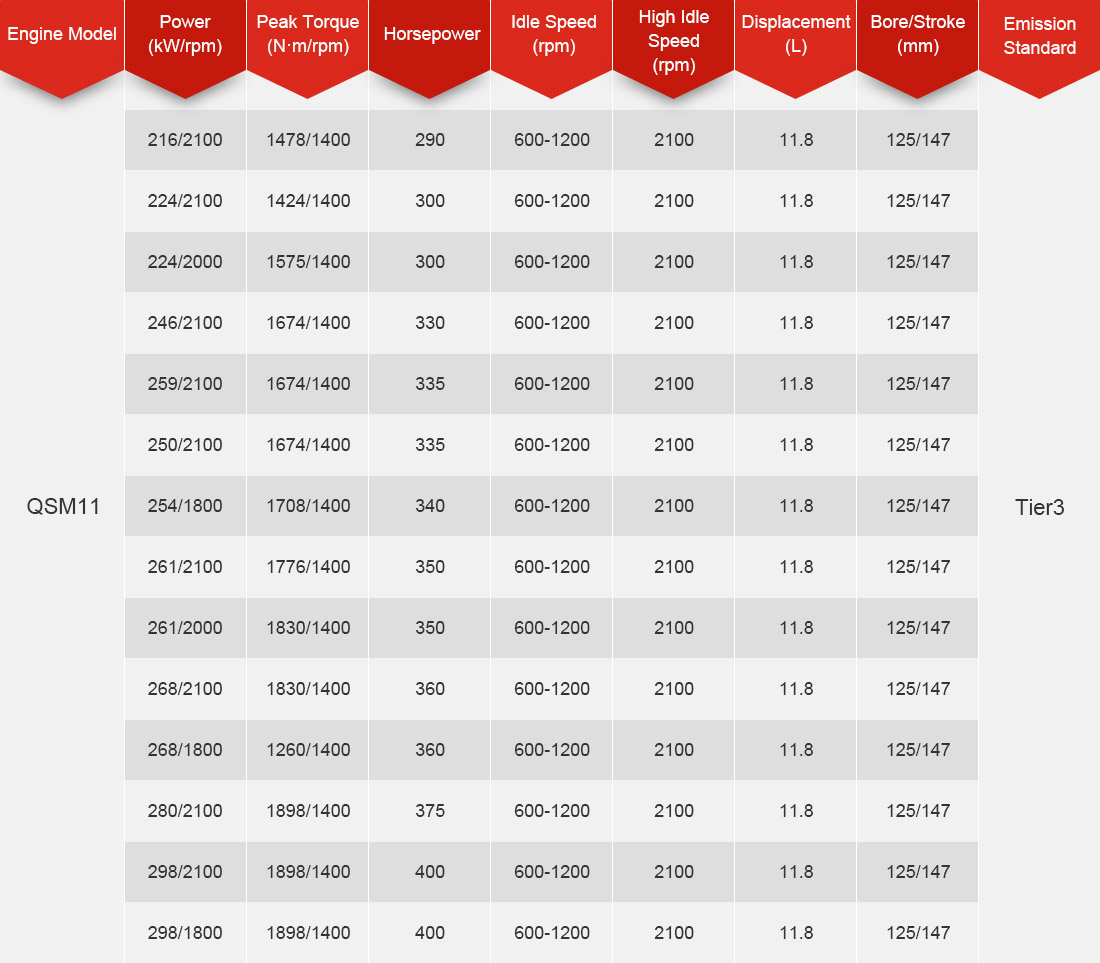 | Engine Model | Power (kW/rpm) | Peak Torque (N·m/rpm) | Horsepower | Idle Speed (rpm) | High Idle Speed (rpm) | Displacement (L) | Bore/Stroke (mm) | Emission Standard |
|---|---|---|---|---|---|---|---|---|
| QSM11 | 216/2100 | 1478/1400 | 290 | 600-1200 | 2100 | 11.8 | 125/147 | Tier3 |
| | 224/2100 | 1424/1400 | 300 | 600-1200 | 2100 | 11.8 | 125/147 | |
| | 224/2000 | 1575/1400 | 300 | 600-1200 | 2100 | 11.8 | 125/147 | |
| | 246/2100 | 1674/1400 | 330 | 600-1200 | 2100 | 11.8 | 125/147 | |
| | 259/2100 | 1674/1400 | 335 | 600-1200 | 2100 | 11.8 | 125/147 | |
| | 250/2100 | 1674/1400 | 335 | 600-1200 | 2100 | 11.8 | 125/147 | |
| | 254/1800 | 1708/1400 | 340 | 600-1200 | 2100 | 11.8 | 125/147 | |
| | 261/2100 | 1776/1400 | 350 | 600-1200 | 2100 | 11.8 | 125/147 | |
| | 261/2000 | 1830/1400 | 350 | 600-1200 | 2100 | 11.8 | 125/147 | |
| | 268/2100 | 1830/1400 | 360 | 600-1200 | 2100 | 11.8 | 125/147 | |
| | 268/1800 | 1260/1400 | 360 | 600-1200 | 2100 | 11.8 | 125/147 | |
| | 280/2100 | 1898/1400 | 375 | 600-1200 | 2100 | 11.8 | 125/147 | |
| | 298/2100 | 1898/1400 | 400 | 600-1200 | 2100 | 11.8 | 125/147 | |
| | 298/1800 | 1898/1400 | 400 | 600-1200 | 2100 | 11.8 | 125/147 | |